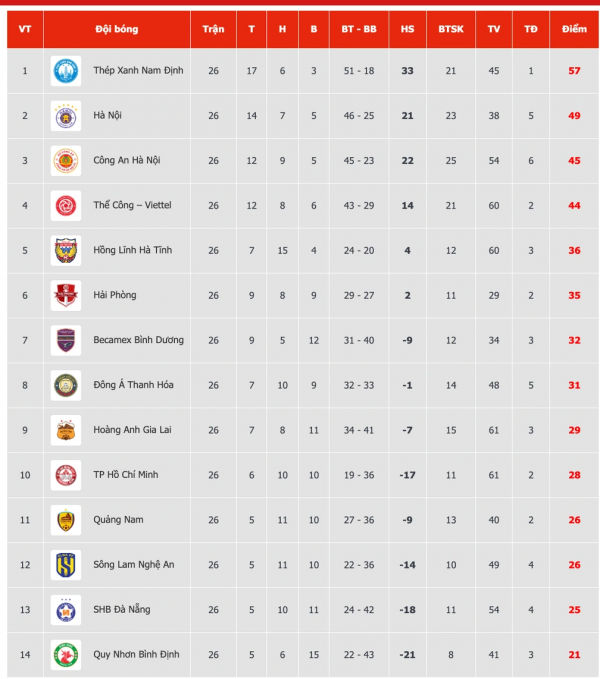 | VT | Đội bóng | Trận | T | H | B | BT - BB | HS | BTSK | TV | TĐ | Điểm |
|---|---|---|---|---|---|---|---|---|---|---|---|
| 1 | Thép Xanh Nam Định | 26 | 17 | 6 | 3 | 51 - 18 | 33 | 21 | 45 | 1 | 57 |
| 2 | Hà Nội | 26 | 14 | 7 | 5 | 46 - 25 | 21 | 23 | 38 | 5 | 49 |
| 3 | Công An Hà Nội | 26 | 12 | 9 | 5 | 45 - 23 | 22 | 25 | 54 | 6 | 45 |
| 4 | Thể Công – Viettel | 26 | 12 | 8 | 6 | 43 - 29 | 14 | 21 | 60 | 2 | 44 |
| 5 | Hồng Lĩnh Hà Tĩnh | 26 | 7 | 15 | 4 | 24 - 20 | 4 | 12 | 60 | 3 | 36 |
| 6 | Hải Phòng | 26 | 9 | 8 | 9 | 29 - 27 | 2 | 11 | 29 | 2 | 35 |
| 7 | Becamex Bình Dương | 26 | 9 | 5 | 12 | 31 - 40 | -9 | 12 | 34 | 3 | 32 |
| 8 | Đông Á Thanh Hóa | 26 | 7 | 10 | 9 | 32 - 33 | -1 | 14 | 48 | 5 | 31 |
| 9 | Hoàng Anh Gia Lai | 26 | 7 | 8 | 11 | 34 - 41 | -7 | 15 | 61 | 3 | 29 |
| 10 | TP Hồ Chí Minh | 26 | 6 | 10 | 10 | 19 - 36 | -17 | 11 | 61 | 2 | 28 |
| 11 | Quảng Nam | 26 | 5 | 11 | 10 | 27 - 36 | -9 | 13 | 40 | 2 | 26 |
| 12 | Sông Lam Nghệ An | 26 | 5 | 11 | 10 | 22 - 36 | -14 | 10 | 49 | 4 | 26 |
| 13 | SHB Đà Nẵng | 26 | 5 | 10 | 11 | 24 - 42 | -18 | 11 | 54 | 4 | 25 |
| 14 | Quy Nhơn Bình Định | 26 | 5 | 6 | 15 | 22 - 43 | -21 | 8 | 41 | 3 | 21 |